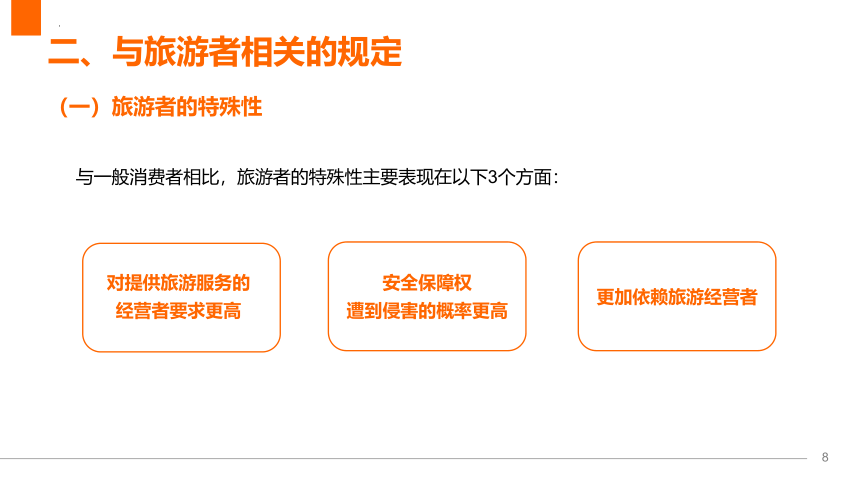 二、与旅游者相关的规定

（一）旅游者的特殊性

与一般消费者相比，旅游者的特殊性主要表现在以下3个方面：

对提供旅游服务的
经营者要求更高

安全保障权
遭到侵害的概率更高

更加依赖旅游经营者

8